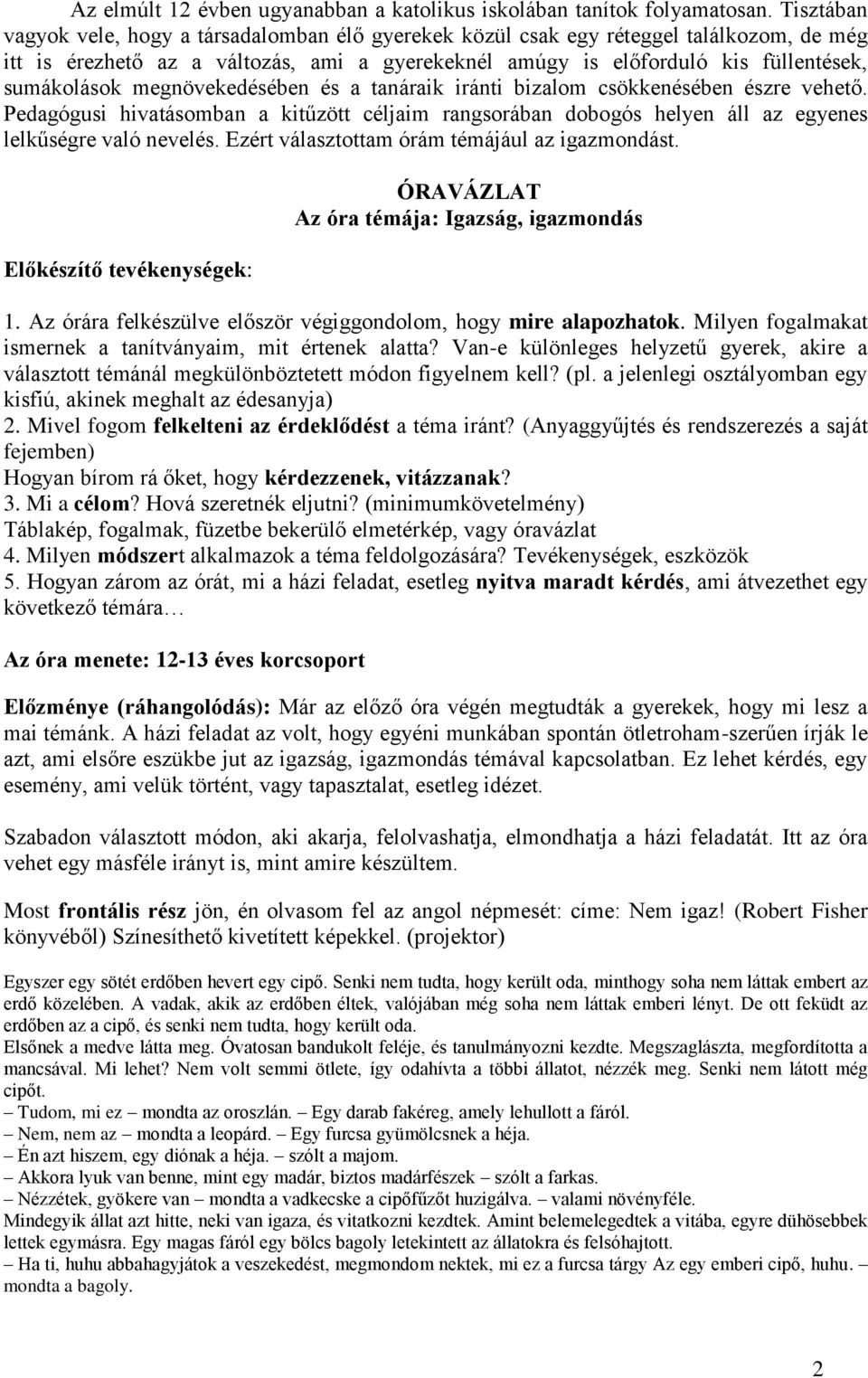 Az elmúlt 12 évben ugyanabban a katolikus iskolában tanítok folyamatosan. Tisztában vagyok vele, hogy a társadalomban élő gyerekek közül csak egy réteggel találkozom, de még itt is érezhető az a változás, ami a gyerekeknél amúgy is előforduló kis füllentések, sumákolások megnövekedésében és a tanáraik iránti bizalom csökkenésében észre vehető. Pedagógusi hivatásomban a kitűzött céljaim rangsorában dobogós helyen áll az egyenes lelkűségre való nevelés. Ezért választottam órám témájául az igazmondást.

ÓRAVÁZLAT
Az óra témája: Igazság, igazmondás

Előkészítő tevékenységek:

1. Az órára felkészülve először végiggondolom, hogy mire alapozhatok. Milyen fogalmakat ismernek a tanítványaim, mit értenek alatta? Van-e különleges helyzetű gyerek, akire a választott témánál megkülönböztetett módon figyelnem kell? (pl. a jelenlegi osztályomban egy kisfiú, akinek meghalt az édesanyja)
2. Mivel fogom felkelteni az érdeklődést a téma iránt? (Anyaggyűjtés és rendszerezés a saját fejemben)
Hogyan bírom rá őket, hogy kérdezzenek, vitázzanak?
3. Mi a célom? Hová szeretnék eljutni? (minimumkövetelmény)
Táblakép, fogalmak, füzetbe bekerülő elmetérkép, vagy óravázlat
4. Milyen módszert alkalmazok a téma feldolgozására? Tevékenységek, eszközök
5. Hogyan zárom az órát, mi a házi feladat, esetleg nyitva maradt kérdés, ami átvezethet egy következő témára…

Az óra menete: 12-13 éves korcsoport

Előzménye (ráhangolódás): Már az előző óra végén megtudták a gyerekek, hogy mi lesz a mai témánk. A házi feladat az volt, hogy egyéni munkában spontán ötletroham-szerűen írják le azt, ami elsőre eszükbe jut az igazság, igazmondás témával kapcsolatban. Ez lehet kérdés, egy esemény, ami velük történt, vagy tapasztalat, esetleg idézet.

Szabadon választott módon, aki akarja, felolvashatja, elmondhatja a házi feladatát. Itt az óra vehet egy másféle irányt is, mint amire készültem.

Most frontális rész jön, én olvasom fel az angol népmesét: címe: Nem igaz! (Robert Fisher könyvéből) Színesíthető kivetített képekkel. (projektor)

Egyszer egy sötét erdőben hevert egy cipő. Senki nem tudta, hogy került oda, minthogy soha nem láttak embert az erdő közelében. A vadak, akik az erdőben éltek, valójában még soha nem láttak emberi lényt. De ott feküdt az erdőben az a cipő, és senki nem tudta, hogy került oda.
Elsőnek a medve látta meg. Óvatosan bandukolt feléje, és tanulmányozni kezdte. Megszaglászta, megfordította a mancsával. Mi lehet? Nem volt semmi ötlete, így odahívta a többi állatot, nézzék meg. Senki nem látott még cipőt.
– Tudom, mi ez – mondta az oroszlán. – Egy darab fakéreg, amely lehullott a fáról.
– Nem, nem az – mondta a leopárd. – Egy furcsa gyümölcsnek a héja.
– Én azt hiszem, egy diónak a héja. – szólt a majom.
– Akkora lyuk van benne, mint egy madár, biztos madárfészek – szólt a farkas.
– Nézzétek, gyökere van – mondta a vadkecske a cipőfűzőt huzigálva. – valami növényféle.
Mindegyik állat azt hitte, neki van igaza, és vitatkozni kezdtek. Amint belemelegedtek a vitába, egyre dühösebbek lettek egymásra. Egy magas fáról egy bölcs bagoly letekintett az állatokra és felsóhajtott.
– Ha ti, huhu abbahagyjátok a veszekedést, megmondom nektek, mi ez a furcsa tárgy Az egy emberi cipő, huhu. – mondta a bagoly.

2